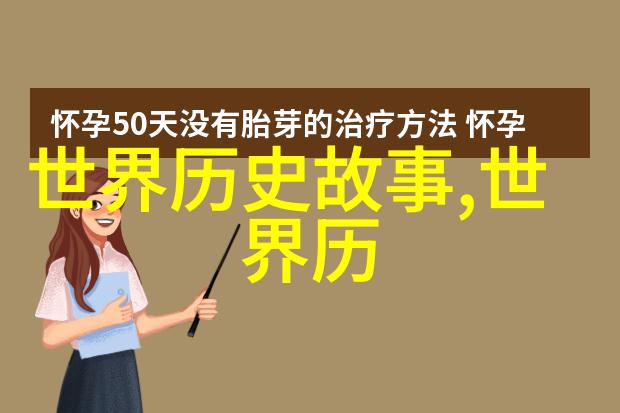 怀孕50天没有胎芽的治疗方法 怀孕

世界历史故事,世界历